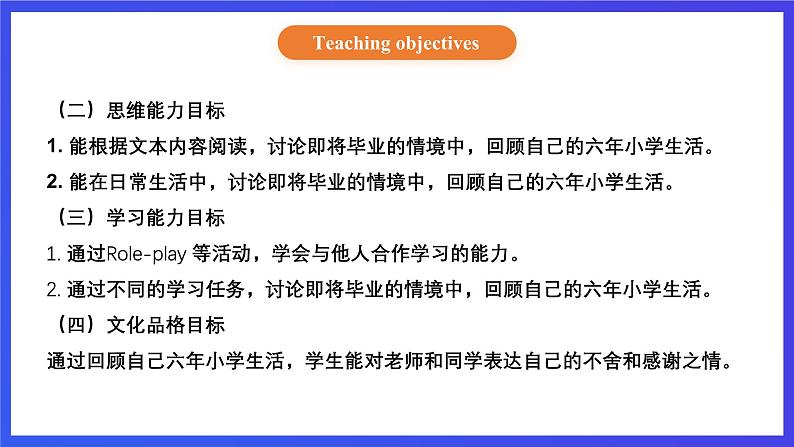 Teaching objectives

（二）思维能力目标

1. 能根据文本内容阅读，讨论即将毕业的情境中，回顾自己的六年小学生活。

2. 能在日常生活中，讨论即将毕业的情境中，回顾自己的六年小学生活。

（三）学习能力目标

1. 通过Role-play 等活动，学会与他人合作学习的能力。

2. 通过不同的学习任务，讨论即将毕业的情境中，回顾自己的六年小学生活。

（四）文化品格目标

通过回顾自己六年小学生活，学生能对老师和同学表达自己的不舍和感谢之情。